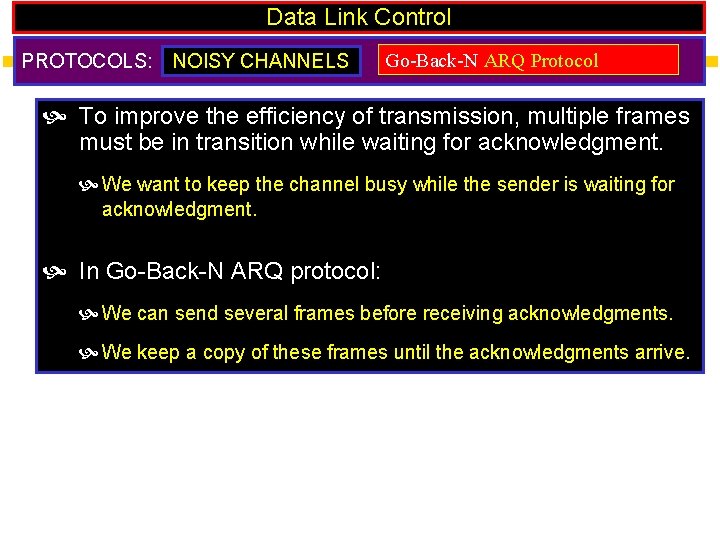 Data Link Control

PROTOCOLS: NOISY CHANNELS Go-Back-N ARQ Protocol

To improve the efficiency of transmission, multiple frames must be in transition while waiting for acknowledgment.

We want to keep the channel busy while the sender is waiting for acknowledgment.

In Go-Back-N ARQ protocol:

We can send several frames before receiving acknowledgments.

We keep a copy of these frames until the acknowledgments arrive.